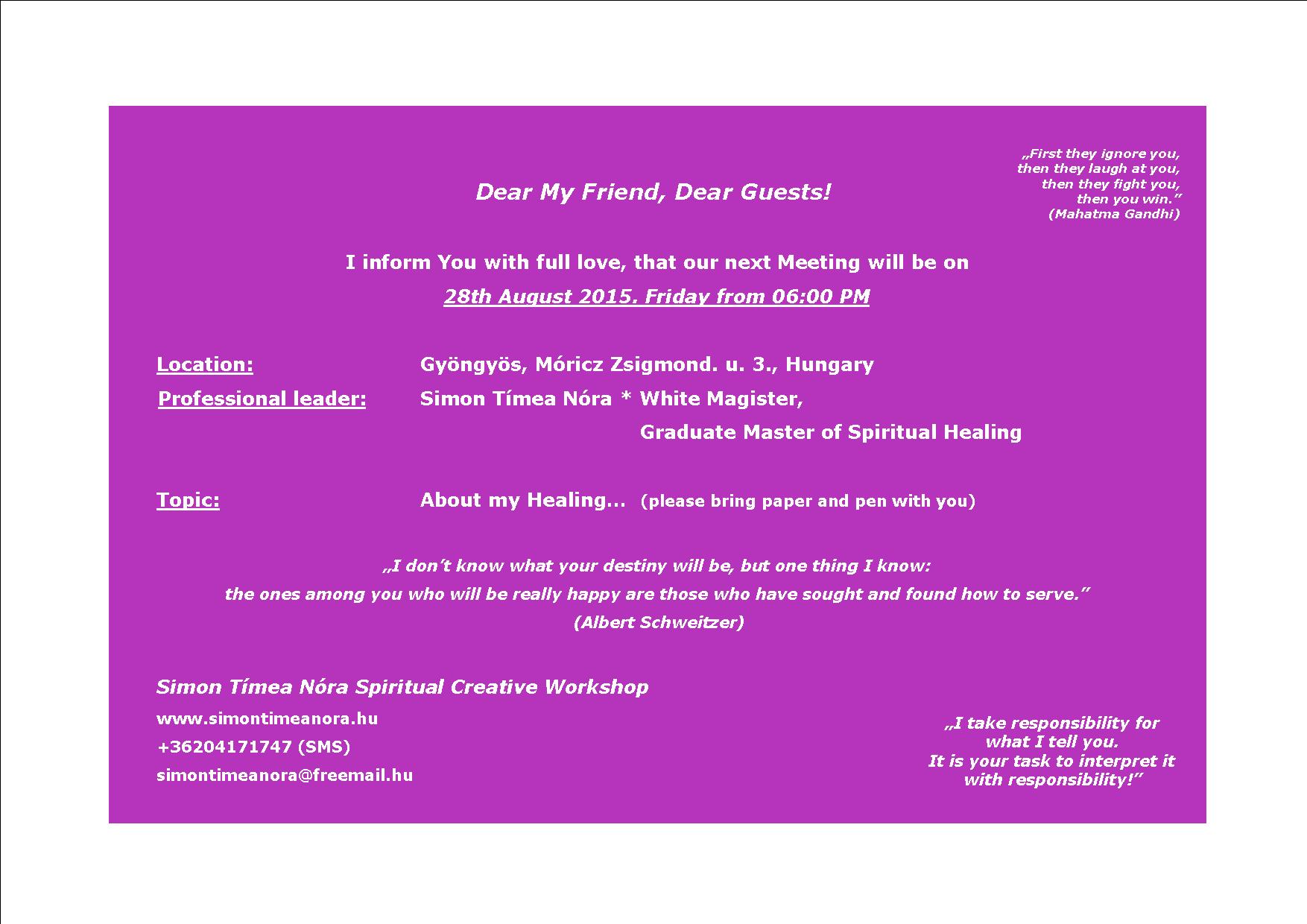 „First they ignore you,
then they laugh at you,
then they fight you,
then you win."
(Mahatma Gandhi)

Dear My Friend, Dear Guests!

I inform You with full love, that our next Meeting will be on

28th August 2015. Friday from 06:00 PM

Location: Gyöngyös, Móricz Zsigmond. u. 3., Hungary

Professional leader: Simon Tímea Nóra * White Magister,
Graduate Master of Spiritual Healing

Topic: About my Healing... (please bring paper and pen with you)

„I don't know what your destiny will be, but one thing I know:
the ones among you who will be really happy are those who have sought and found how to serve."
(Albert Schweitzer)

Simon Tímea Nóra Spiritual Creative Workshop

www.simontimeanora.hu
+36204171747 (SMS)
simontimeanora@freemail.hu

„I take responsibility for
what I tell you.
It is your task to interpret it
with responsibility!"